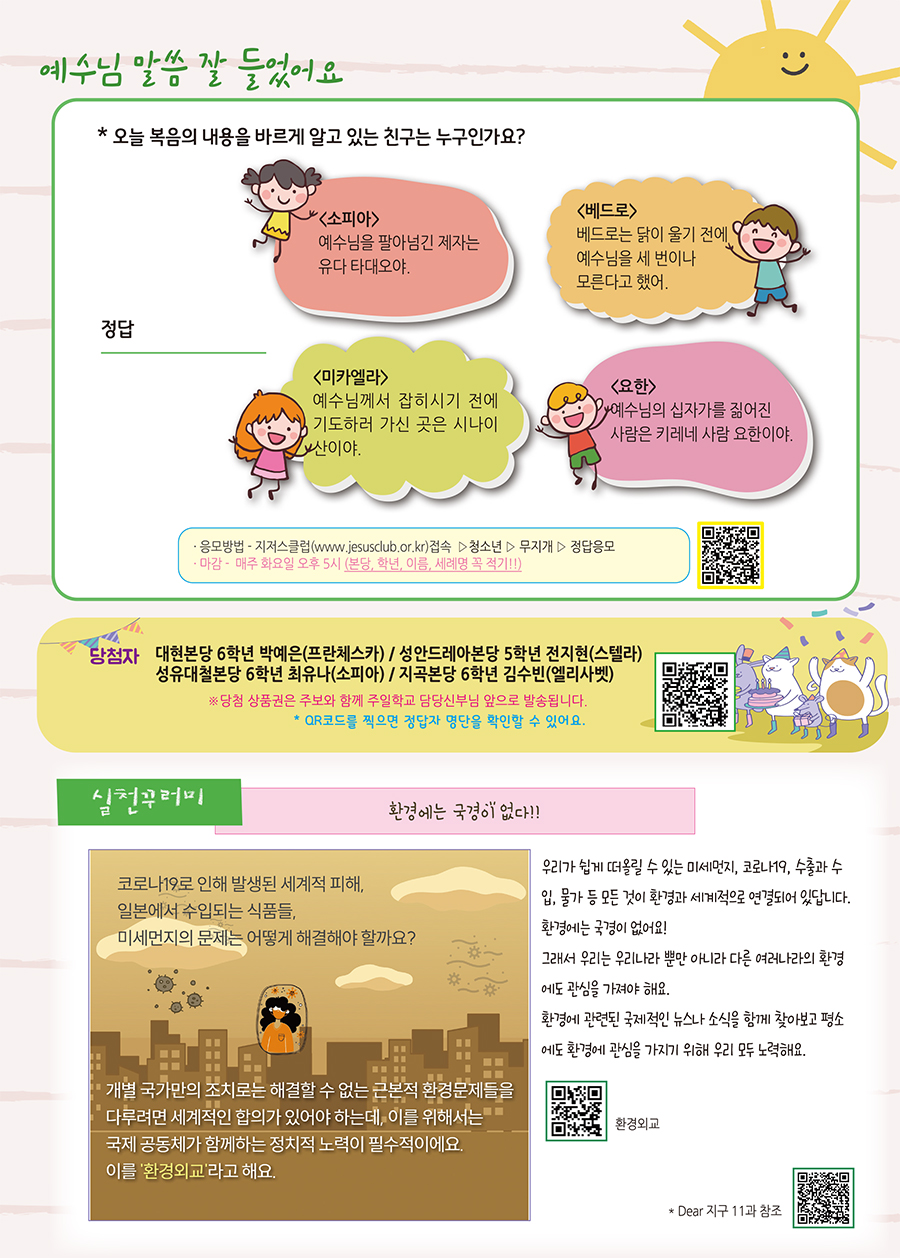 예수님 말씀 잘 들었어요

* 오늘 복음의 내용을 바르게 알고 있는 친구는 누구인가요?

<소피아>
예수님을 팔아넘긴 제자는 유다 타대오야.

<베드로>
베드로는 닭이 울기 전에 예수님을 세 번이나 모른다고 했어.

정답

<미카엘라>
예수님께서 잡히시기 전에 기도하러 가신 곳은 시나이 산이야.

<요한>
예수님의 십자가를 짊어진 사람은 키레네 사람 요한이야.

· 응모방법 - 지저스클럽(www.jesusclub.or.kr)접속 ▷청소년 ▷ 무지개 ▷ 정답응모
· 마감 - 매주 화요일 오후 5시 (본당, 학년, 이름, 세례명 꼭 적기!!)

당첨자
대현본당 6학년 박예은(프란체스카) / 성안드레아본당 5학년 전지현(스텔라)
성유대철본당 6학년 최유나(소피아) / 지곡본당 6학년 김수빈(엘리사벳)
※당첨 상품권은 주보와 함께 주일학교 담당신부님 앞으로 발송됩니다.
* QR코드를 찍으면 정답자 명단을 확인할 수 있어요.

실천꾸러미

환경에는 국경이 없다!!

코로나19로 인해 발생된 세계적 피해, 일본에서 수입되는 식품들, 미세먼지의 문제는 어떻게 해결해야 할까요?

개별 국가만의 조치로는 해결할 수 없는 근본적 환경문제들을 다루려면 세계적인 합의가 있어야 하는데, 이를 위해서는 국제 공동체가 함께하는 정치적 노력이 필수적이에요. 이를 '환경외교'라고 해요.

우리가 쉽게 떠올릴 수 있는 미세먼지, 코로나19, 수출과 수입, 물가 등 모든 것이 환경과 세계적으로 연결되어 있답니다.
환경에는 국경이 없어요!
그래서 우리는 우리나라 뿐만 아니라 다른 여러나라의 환경에도 관심을 가져야 해요.
환경에 관련된 국제적인 뉴스나 소식을 함께 찾아보고 평소에도 환경에 관심을 가지기 위해 우리 모두 노력해요.

환경외교

* Dear 지구 11과 참조